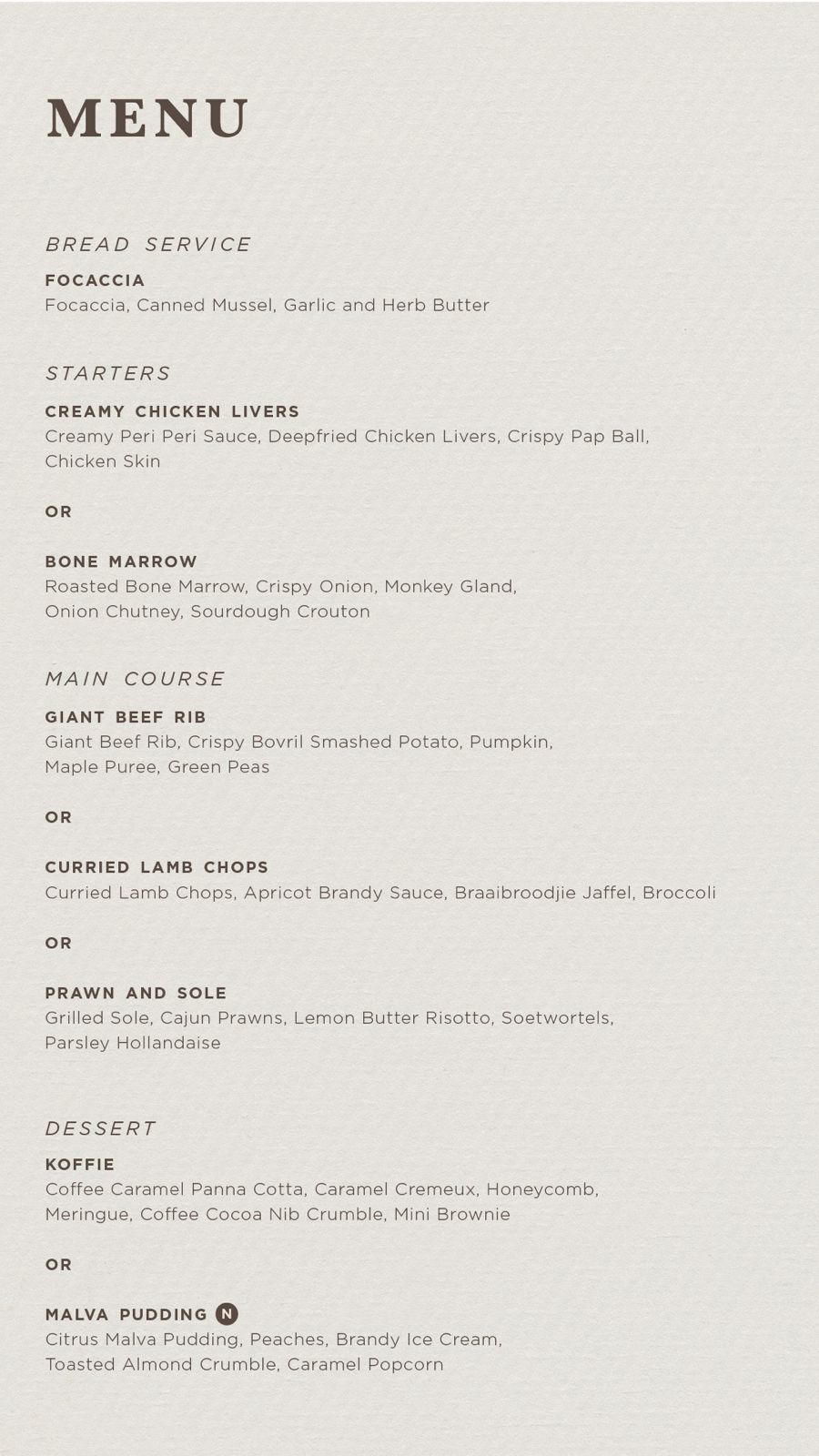 MENU

BREAD SERVICE

FOCACCIA
Focaccia, Canned Mussel, Garlic and Herb Butter

STARTERS

CREAMY CHICKEN LIVERS
Creamy Peri Peri Sauce, Deepfried Chicken Livers, Crispy Pap Ball, Chicken Skin

OR

BONE MARROW
Roasted Bone Marrow, Crispy Onion, Monkey Gland, Onion Chutney, Sourdough Crouton

MAIN COURSE

GIANT BEEF RIB
Giant Beef Rib, Crispy Bovril Smashed Potato, Pumpkin, Maple Puree, Green Peas

OR

CURRIED LAMB CHOPS
Curried Lamb Chops, Apricot Brandy Sauce, Braaibroodjie Jaffel, Broccoli

OR

PRAWN AND SOLE
Grilled Sole, Cajun Prawns, Lemon Butter Risotto, Soetwortels, Parsley Hollandaise

DESSERT

KOFFIE
Coffee Caramel Panna Cotta, Caramel Cremeux, Honeycomb, Meringue, Coffee Cocoa Nib Crumble, Mini Brownie

OR

MALVA PUDDING N
Citrus Malva Pudding, Peaches, Brandy Ice Cream, Toasted Almond Crumble, Caramel Popcorn